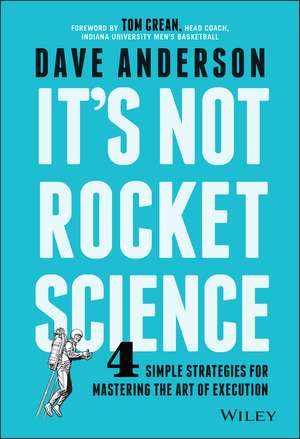 FOREWORD BY TOM CREAN, HEAD COACH, INDIANA UNIVERSITY MEN'S BASKETBALL

DAVE ANDERSON

IT'S NOT ROCKET SCIENCE

4 SIMPLE STRATEGIES FOR MASTERING THE ART OF EXECUTION

WILEY